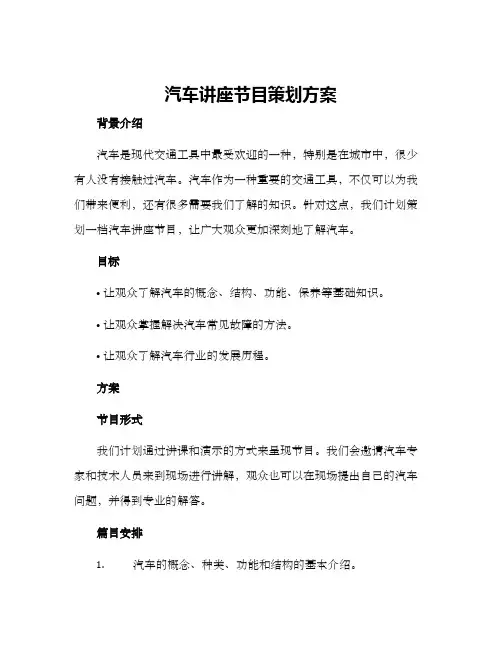 汽车讲座节目策划方案

背景介绍

汽车是现代交通工具中最受欢迎的一种，特别是在城市中，很少有人没有接触过汽车。汽车作为一种重要的交通工具，不仅可以为我们带来便利，还有很多需要我们了解的知识。针对这点，我们计划策划一档汽车讲座节目，让广大观众更加深刻地了解汽车。

目标

• 让观众了解汽车的概念、结构、功能、保养等基础知识。

• 让观众掌握解决汽车常见故障的方法。

• 让观众了解汽车行业的发展历程。

方案

节目形式

我们计划通过讲课和演示的方式来呈现节目。我们会邀请汽车专家和技术人员来到现场进行讲解，观众也可以在现场提出自己的汽车问题，并得到专业的解答。

篇目安排

1. 汽车的概念、种类、功能和结构的基本介绍。